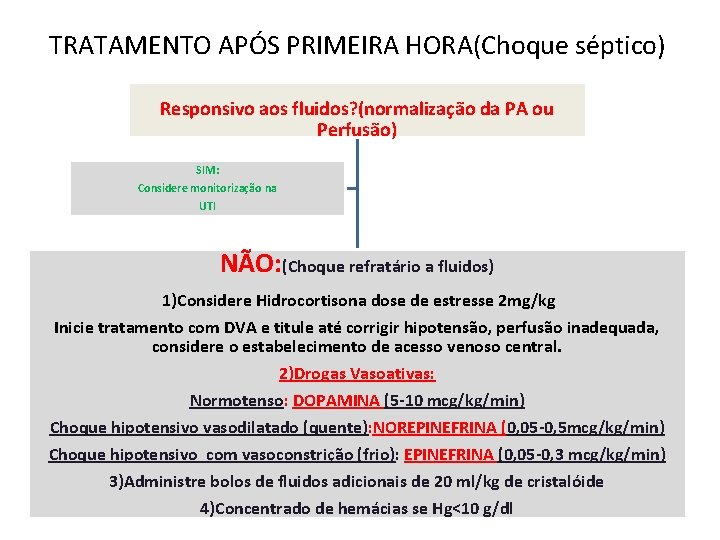 TRATAMENTO APÓS PRIMEIRA HORA(Choque séptico)

Responsivo aos fluidos?(normalização da PA ou Perfusão)

SIM:
Considere monitorização na UTI

NÃO:(Choque refratário a fluidos)

1)Considere Hidrocortisona dose de estresse 2mg/kg

Inicie tratamento com DVA e titule até corrigir hipotensão, perfusão inadequada, considere o estabelecimento de acesso venoso central.

2)Drogas Vasoativas:

Normotenso: DOPAMINA (5-10 mcg/kg/min)

Choque hipotensivo vasodilatado (quente):NOREPINEFRINA (0,05-0,5mcg/kg/min)

Choque hipotensivo com vasoconstrição (frio): EPINEFRINA (0,05-0,3 mcg/kg/min)

3)Administre bolos de fluidos adicionais de 20 ml/kg de cristalóide

4)Concentrado de hemácias se Hg<10 g/dl